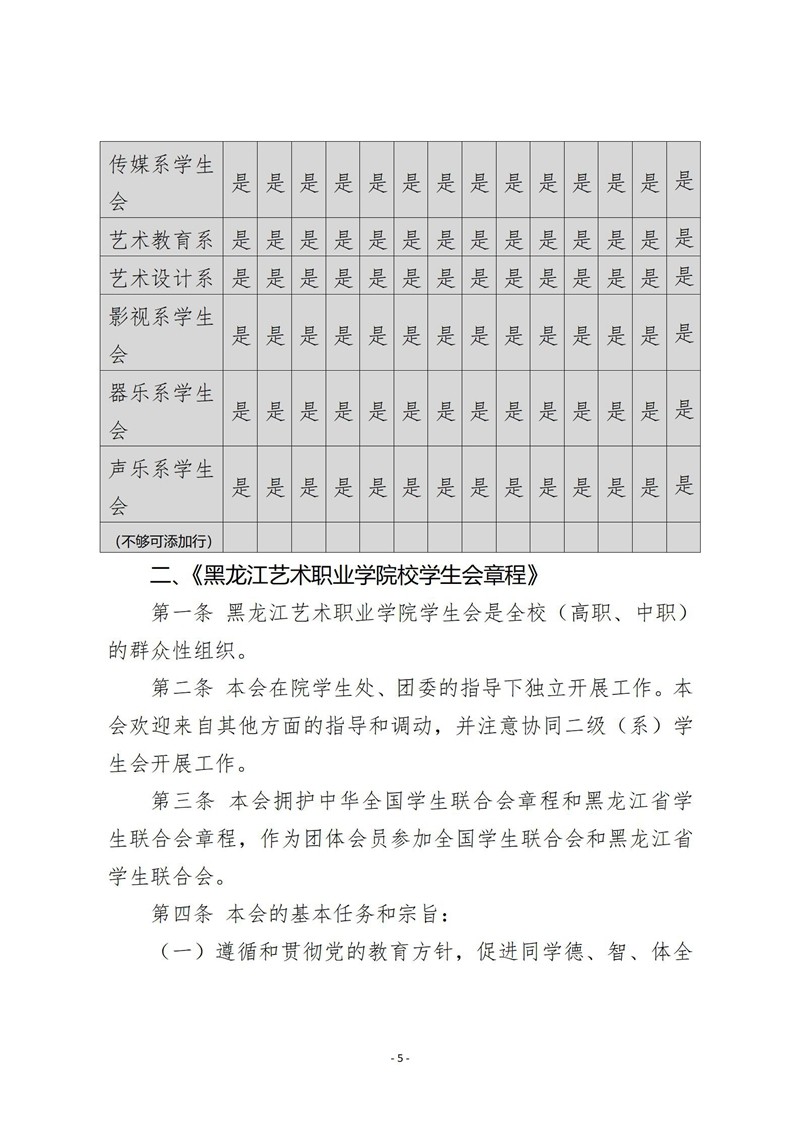 | 传媒系学生会 | 是 | 是 | 是 | 是 | 是 | 是 | 是 | 是 | 是 | 是 | 是 | 是 | 是 | 是 |
|---|---|---|---|---|---|---|---|---|---|---|---|---|---|---|
| 艺术教育系 | 是 | 是 | 是 | 是 | 是 | 是 | 是 | 是 | 是 | 是 | 是 | 是 | 是 | 是 |
| 艺术设计系 | 是 | 是 | 是 | 是 | 是 | 是 | 是 | 是 | 是 | 是 | 是 | 是 | 是 | 是 |
| 影视系学生会 | 是 | 是 | 是 | 是 | 是 | 是 | 是 | 是 | 是 | 是 | 是 | 是 | 是 | 是 |
| 器乐系学生会 | 是 | 是 | 是 | 是 | 是 | 是 | 是 | 是 | 是 | 是 | 是 | 是 | 是 | 是 |
| 声乐系学生会 | 是 | 是 | 是 | 是 | 是 | 是 | 是 | 是 | 是 | 是 | 是 | 是 | 是 | 是 |
| (不够可添加行) | | | | | | | | | | | | | | |

二、《黑龙江艺术职业学院校学生会章程》

第一条 黑龙江艺术职业学院学生会是全校（高职、中职）的群众性组织。

第二条 本会在院学生处、团委的指导下独立开展工作。本会欢迎来自其他方面的指导和调动，并注意协同二级（系）学生会开展工作。

第三条 本会拥护中华全国学生联合会章程和黑龙江省学生联合会章程，作为团体会员参加全国学生联合会和黑龙江省学生联合会。

第四条 本会的基本任务和宗旨：

（一）遵循和贯彻党的教育方针，促进同学德、智、体全

- 5 -